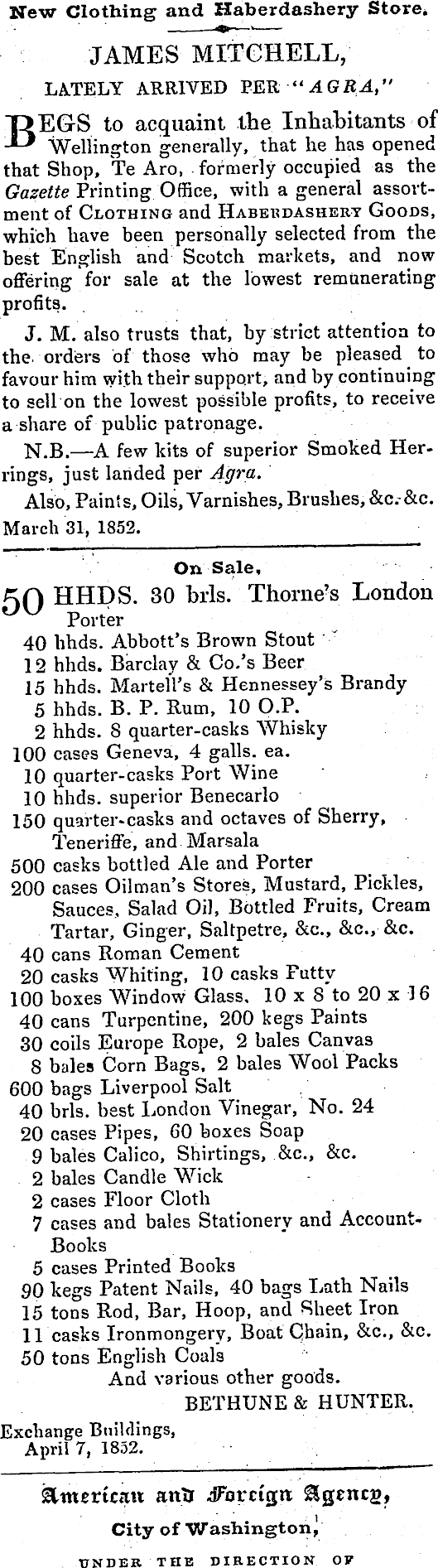 New Clothing and Haberdashery Store.

JAMES MITCHELL,
LATELY ARRIVED PER "AGRA,"

BEGS to acquaint the Inhabitants of Wellington generally, that he has opened that Shop, Te Aro, formerly occupied as the Gazette Printing Office, with a general assortment of CLOTHING and HABERDASHERY GOODS, which have been personally selected from the best English and Scotch markets, and now offering for sale at the lowest remunerating profits.

J. M. also trusts that, by strict attention to the orders of those who may be pleased to favour him with their support, and by continuing to sell on the lowest possible profits, to receive a share of public patronage.

N.B.—A few kits of superior Smoked Herrings, just landed per Agra.

Also, Paints, Oils, Varnishes, Brushes, &c. &c.
March 31, 1852.

On Sale,

50 HHDS. 30 brls. Thorne's London Porter
40 hhds. Abbott's Brown Stout
12 hhds. Barclay & Co.'s Beer
15 hhds. Martell's & Hennessey's Brandy
5 hhds. B. P. Rum, 10 O.P.
2 hhds. 8 quarter-casks Whisky
100 cases Geneva, 4 galls. ea.
10 quarter-casks Port Wine
10 hhds. superior Benecarlo
150 quarter-casks and octaves of Sherry, Teneriffe, and Marsala
500 casks bottled Ale and Porter
200 cases Oilman's Stores, Mustard, Pickles, Sauces, Salad Oil, Bottled Fruits, Cream Tartar, Ginger, Saltpetre, &c., &c., &c.
40 cans Roman Cement
20 casks Whiting, 10 casks Putty
100 boxes Window Glass, 10 x 8 to 20 x 16
40 cans Turpentine, 200 kegs Paints
30 coils Europe Rope, 2 bales Canvas
8 bales Corn Bags, 2 bales Wool Packs
600 bags Liverpool Salt
40 brls. best London Vinegar, No. 24
20 cases Pipes, 60 boxes Soap
9 bales Calico, Shirtings, &c., &c.
2 bales Candle Wick
2 cases Floor Cloth
7 cases and bales Stationery and Account-Books
5 cases Printed Books
90 kegs Patent Nails, 40 bags Lath Nails
15 tons Rod, Bar, Hoop, and Sheet Iron
11 casks Ironmongery, Boat Chain, &c., &c.
50 tons English Coals
And various other goods.
BETHUNE & HUNTER.
Exchange Buildings,
April 7, 1852.

American and Foreign Agency,
City of Washington,
UNDER THE DIRECTION OF